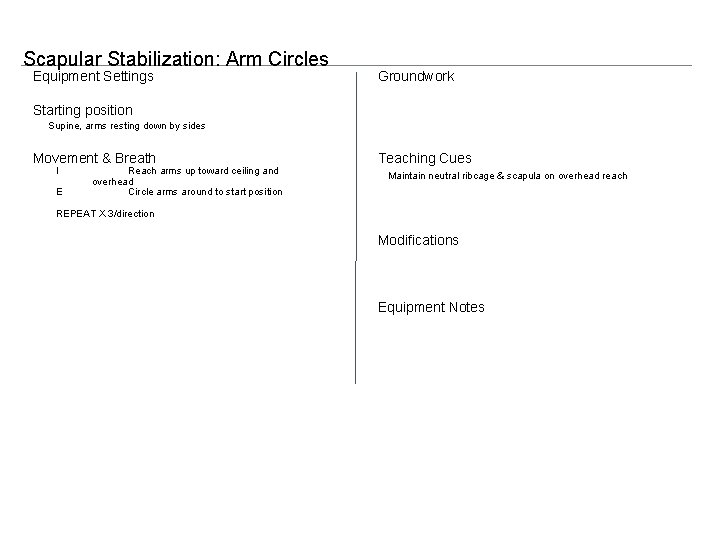 Scapular Stabilization: Arm Circles

Equipment Settings

Starting position

Supine, arms resting down by sides

Movement & Breath

I Reach arms up toward ceiling and overhead

E Circle arms around to start position

REPEAT X 3/direction

Groundwork

Teaching Cues

Maintain neutral ribcage & scapula on overhead reach

Modifications

Equipment Notes